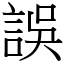 誤